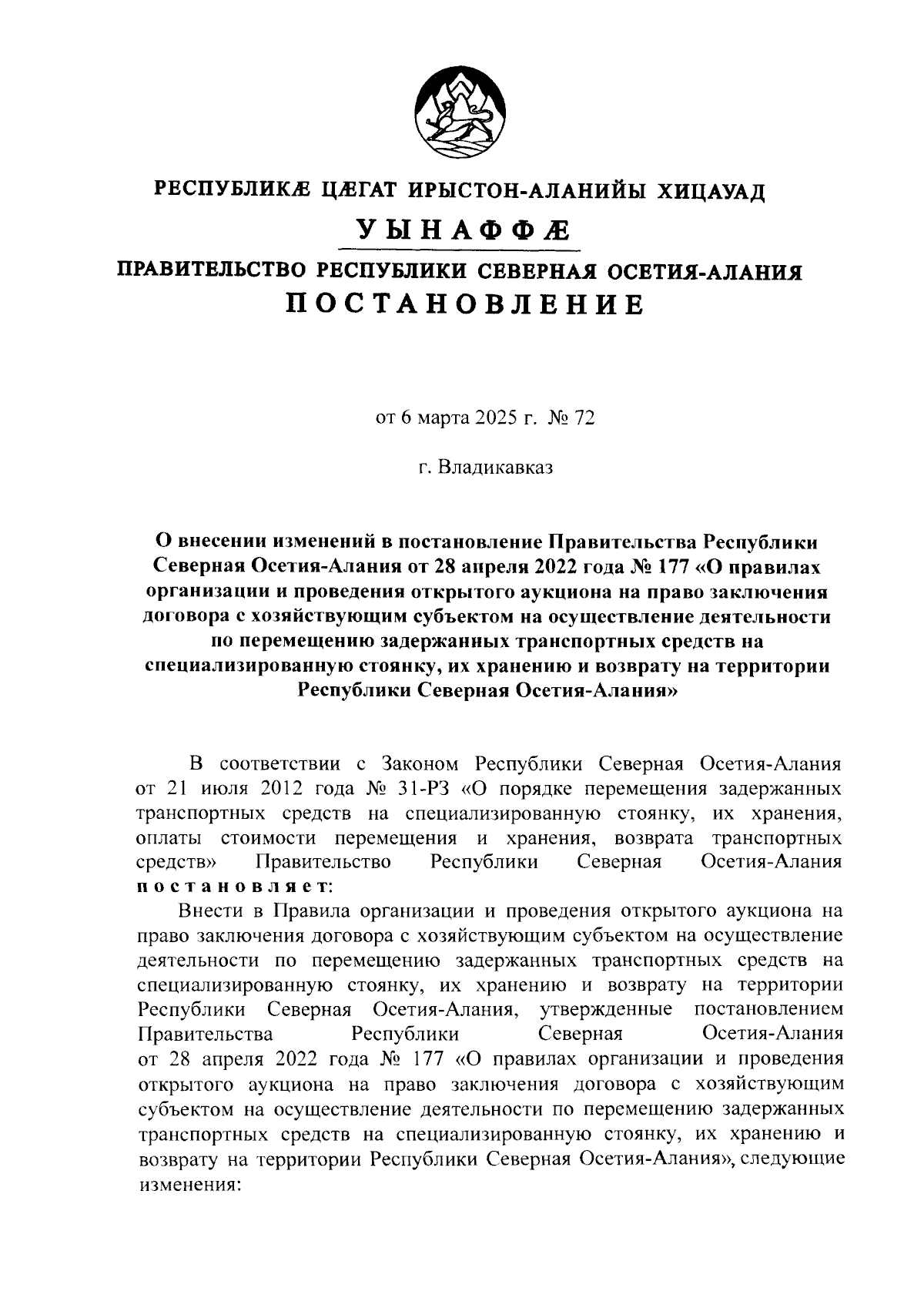 РЕСПУБЛИКÆ ЦÆГАТ ИРЫСТОН-АЛАНИЙЫ ХИЦАУАД

УЫНАФФÆ

ПРАВИТЕЛЬСТВО РЕСПУБЛИКИ СЕВЕРНАЯ ОСЕТИЯ-АЛАНИЯ

ПОСТАНОВЛЕНИЕ

от 6 марта 2025 г. № 72

г. Владикавказ

О внесении изменений в постановление Правительства Республики Северная Осетия-Алания от 28 апреля 2022 года № 177 «О правилах организации и проведения открытого аукциона на право заключения договора с хозяйствующим субъектом на осуществление деятельности по перемещению задержанных транспортных средств на специализированную стоянку, их хранению и возврату на территории Республики Северная Осетия-Алания»

В соответствии с Законом Республики Северная Осетия-Алания от 21 июля 2012 года № 31-РЗ «О порядке перемещения задержанных транспортных средств на специализированную стоянку, их хранения, оплаты стоимости перемещения и хранения, возврата транспортных средств» Правительство Республики Северная Осетия-Алания постановляет:

Внести в Правила организации и проведения открытого аукциона на право заключения договора с хозяйствующим субъектом на осуществление деятельности по перемещению задержанных транспортных средств на специализированную стоянку, их хранению и возврату на территории Республики Северная Осетия-Алания, утвержденные постановлением Правительства Республики Северная Осетия-Алания от 28 апреля 2022 года № 177 «О правилах организации и проведения открытого аукциона на право заключения договора с хозяйствующим субъектом на осуществление деятельности по перемещению задержанных транспортных средств на специализированную стоянку, их хранению и возврату на территории Республики Северная Осетия-Алания», следующие изменения: